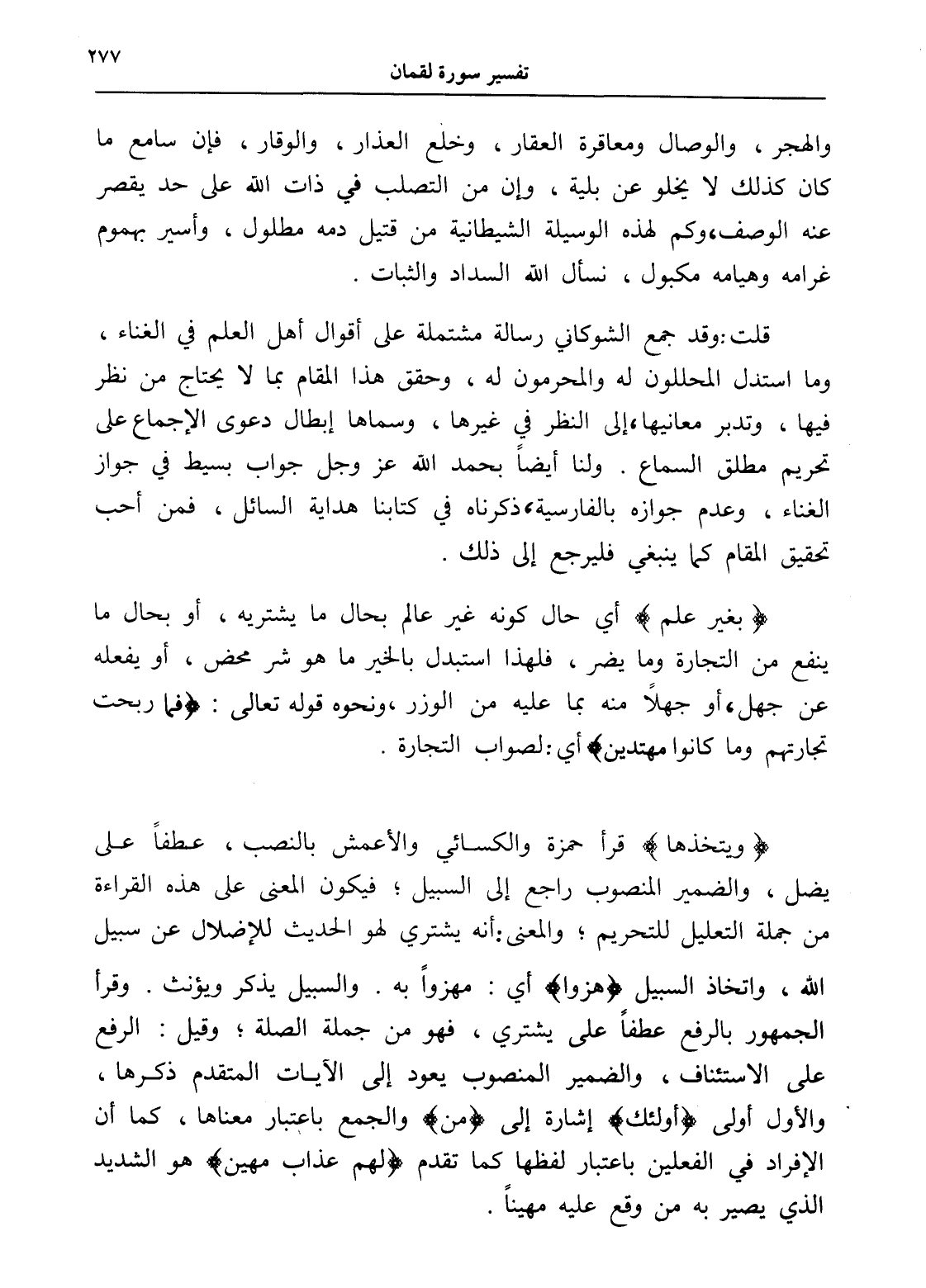 ٢٧٧
تفسير سورة لقمان

والهجر ، والوصال ومعاقرة العقار ، وخلع العذار ، والوقار ، فإن سامع ما كان كذلك لا يخلو عن بلية ، وإن من التصلب في ذات الله على حد يقصر عنه الوصف،وكم لهذه الوسيلة الشيطانية من قتيل دمه مطلول ، وأسير بهموم غرامه وهيامه مكبول ، نسأل الله السداد والثبات .

قلت:وقد جمع الشوكاني رسالة مشتملة على أقوال أهل العلم في الغناء ، وما استدل المحللون له والمحرمون له ، وحقق هذا المقام بما لا يحتاج من نظر فيها ، وتدبر معانيها،إلى النظر في غيرها ، وسماها إبطال دعوى الإجماع على تحريم مطلق السماع . ولنا أيضاً بحمد الله عز وجل جواب بسيط في جواز الغناء ، وعدم جوازه بالفارسية،ذكرناه في كتابنا هداية السائل ، فمن أحب تحقيق المقام كما ينبغي فليرجع إلى ذلك .

﴿ بغير علم ﴾ أي حال كونه غير عالم بحال ما يشتريه ، أو بحال ما ينفع من التجارة وما يضر ، فلهذا استبدل بالخير ما هو شر محض ، أو يفعله عن جهل،أو جهلاً منه بما عليه من الوزر ،ونحوه قوله تعالى : ﴿فما ربحت تجارتهم وما كانوا مهتدين﴾ أي:لصواب التجارة .

﴿ ويتخذها ﴾ قرأ حمزة والكسائي والأعمش بالنصب ، عطفاً على يضل ، والضمير المنصوب راجع إلى السبيل ؛ فيكون المعنى على هذه القراءة من جملة التعليل للتحريم ؛ والمعنى:أنه يشتري لهو الحديث للإضلال عن سبيل الله ، واتخاذ السبيل ﴿هزوا﴾ أي : مهزواً به . والسبيل يذكر ويؤنث . وقرأ الجمهور بالرفع عطفاً على يشتري ، فهو من جملة الصلة ؛ وقيل : الرفع على الاستئناف ، والضمير المنصوب يعود إلى الآيات المتقدم ذكرها ، والأول أولى ﴿أولئك﴾ إشارة إلى ﴿من﴾ والجمع باعتبار معناها ، كما أن الإفراد في الفعلين باعتبار لفظها كما تقدم ﴿لهم عذاب مهين﴾ هو الشديد الذي يصير به من وقع عليه مهيناً .